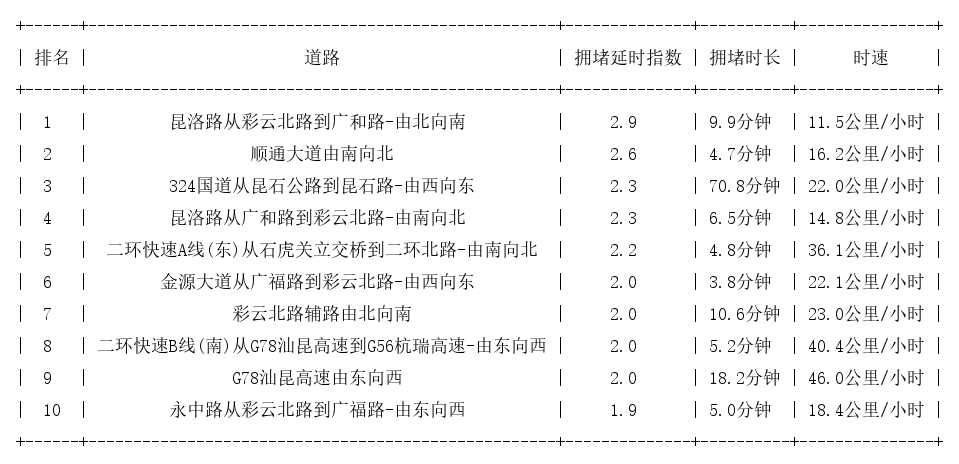 | 排名 | 道路 | 拥堵延时指数 | 拥堵时长 | 时速 |
|---|---|---|---|---|
| 1 | 昆洛路从彩云北路到广和路-由北向南 | 2.9 | 9.9分钟 | 11.5公里/小时 |
| 2 | 顺通大道由南向北 | 2.6 | 4.7分钟 | 16.2公里/小时 |
| 3 | 324国道从昆石公路到昆石路-由西向东 | 2.3 | 70.8分钟 | 22.0公里/小时 |
| 4 | 昆洛路从广和路到彩云北路-由南向北 | 2.3 | 6.5分钟 | 14.8公里/小时 |
| 5 | 二环快速A线(东)从石虎关立交桥到二环北路-由南向北 | 2.2 | 4.8分钟 | 36.1公里/小时 |
| 6 | 金源大道从广福路到彩云北路-由西向东 | 2.0 | 3.8分钟 | 22.1公里/小时 |
| 7 | 彩云北路辅路由北向南 | 2.0 | 10.6分钟 | 23.0公里/小时 |
| 8 | 二环快速B线(南)从G78汕昆高速到G56杭瑞高速-由东向西 | 2.0 | 5.2分钟 | 40.4公里/小时 |
| 9 | G78汕昆高速由东向西 | 2.0 | 18.2分钟 | 46.0公里/小时 |
| 10 | 永中路从彩云北路到广福路-由东向西 | 1.9 | 5.0分钟 | 18.4公里/小时 |